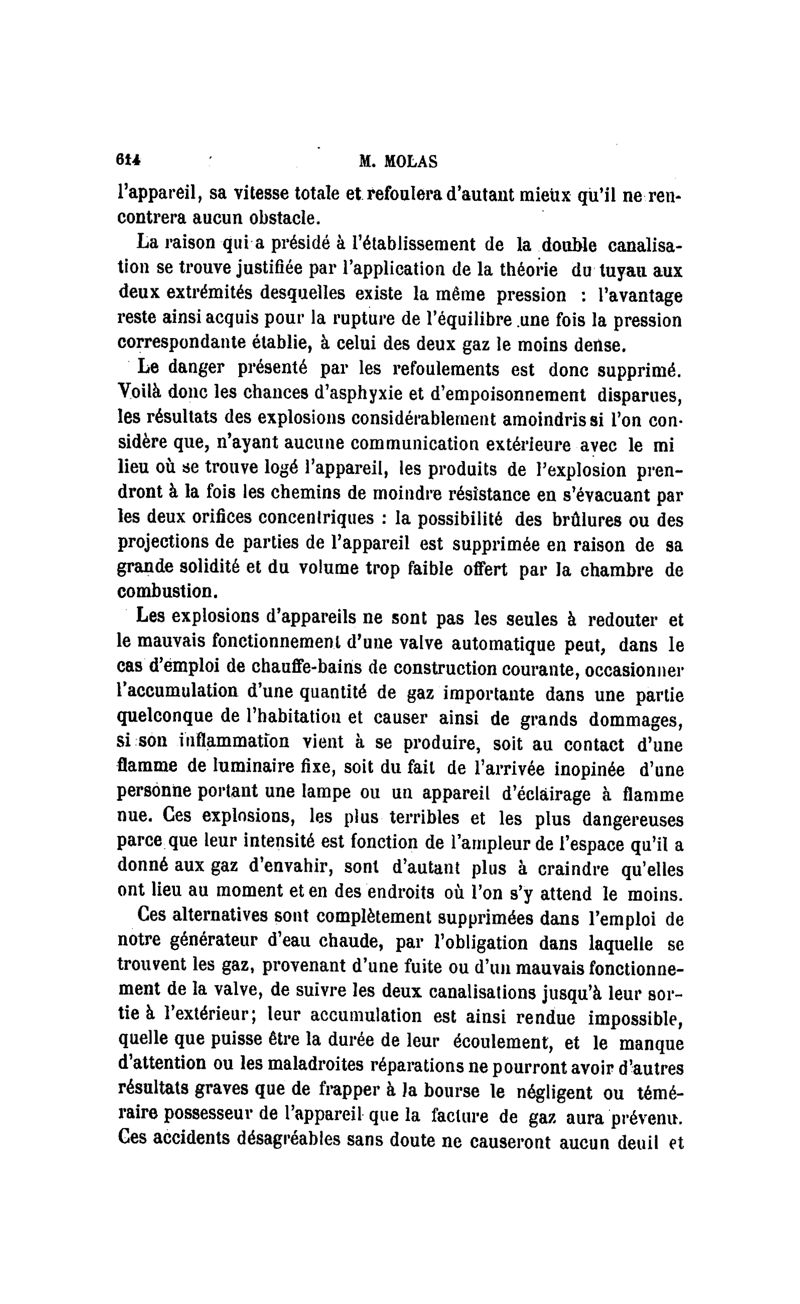 614 M. MOLAS

l'appareil, sa vitesse totale et refoulera d'autant mieux qu'il ne rencontrera aucun obstacle.

La raison qui a présidé à l'établissement de la double canalisation se trouve justifiée par l'application de la théorie du tuyau aux deux extrémités desquelles existe la même pression : l'avantage reste ainsi acquis pour la rupture de l'équilibre une fois la pression correspondante établie, à celui des deux gaz le moins dense.

Le danger présenté par les refoulements est donc supprimé. Voilà donc les chances d'asphyxie et d'empoisonnement disparues, les résultats des explosions considérablement amoindris si l'on considère que, n'ayant aucune communication extérieure avec le mi lieu où se trouve logé l'appareil, les produits de l'explosion prendront à la fois les chemins de moindre résistance en s'évacuant par les deux orifices concentriques : la possibilité des brûlures ou des projections de parties de l'appareil est supprimée en raison de sa grande solidité et du volume trop faible offert par la chambre de combustion.

Les explosions d'appareils ne sont pas les seules à redouter et le mauvais fonctionnement d'une valve automatique peut, dans le cas d'emploi de chauffe-bains de construction courante, occasionner l'accumulation d'une quantité de gaz importante dans une partie quelconque de l'habitation et causer ainsi de grands dommages, si son inflammation vient à se produire, soit au contact d'une flamme de luminaire fixe, soit du fait de l'arrivée inopinée d'une personne portant une lampe ou un appareil d'éclairage à flamme nue. Ces explosions, les plus terribles et les plus dangereuses parce que leur intensité est fonction de l'ampleur de l'espace qu'il a donné aux gaz d'envahir, sont d'autant plus à craindre qu'elles ont lieu au moment et en des endroits où l'on s'y attend le moins.

Ces alternatives sont complètement supprimées dans l'emploi de notre générateur d'eau chaude, par l'obligation dans laquelle se trouvent les gaz, provenant d'une fuite ou d'un mauvais fonctionnement de la valve, de suivre les deux canalisations jusqu'à leur sortie à l'extérieur; leur accumulation est ainsi rendue impossible, quelle que puisse être la durée de leur écoulement, et le manque d'attention ou les maladroites réparations ne pourront avoir d'autres résultats graves que de frapper à la bourse le négligent ou téméraire possesseur de l'appareil que la facture de gaz aura prévenu. Ces accidents désagréables sans doute ne causeront aucun deuil et